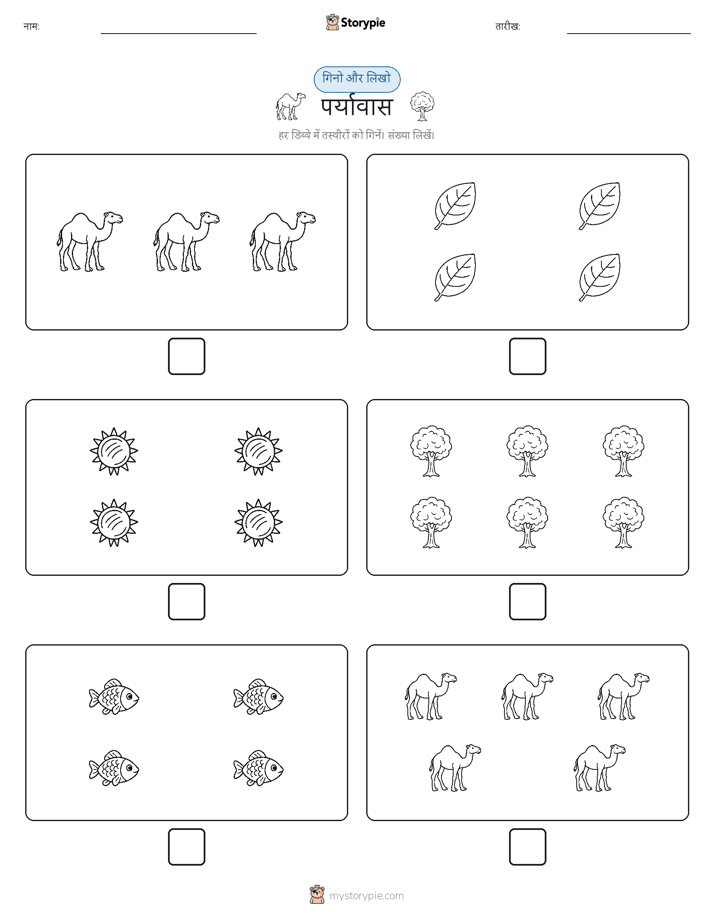 नाम:

Storypie

तारीख:

गिनो और लिखो

पर्यावास

हर डिब्बे में तस्वीरों को गिनें। संख्या लिखें।

mystorypie.com